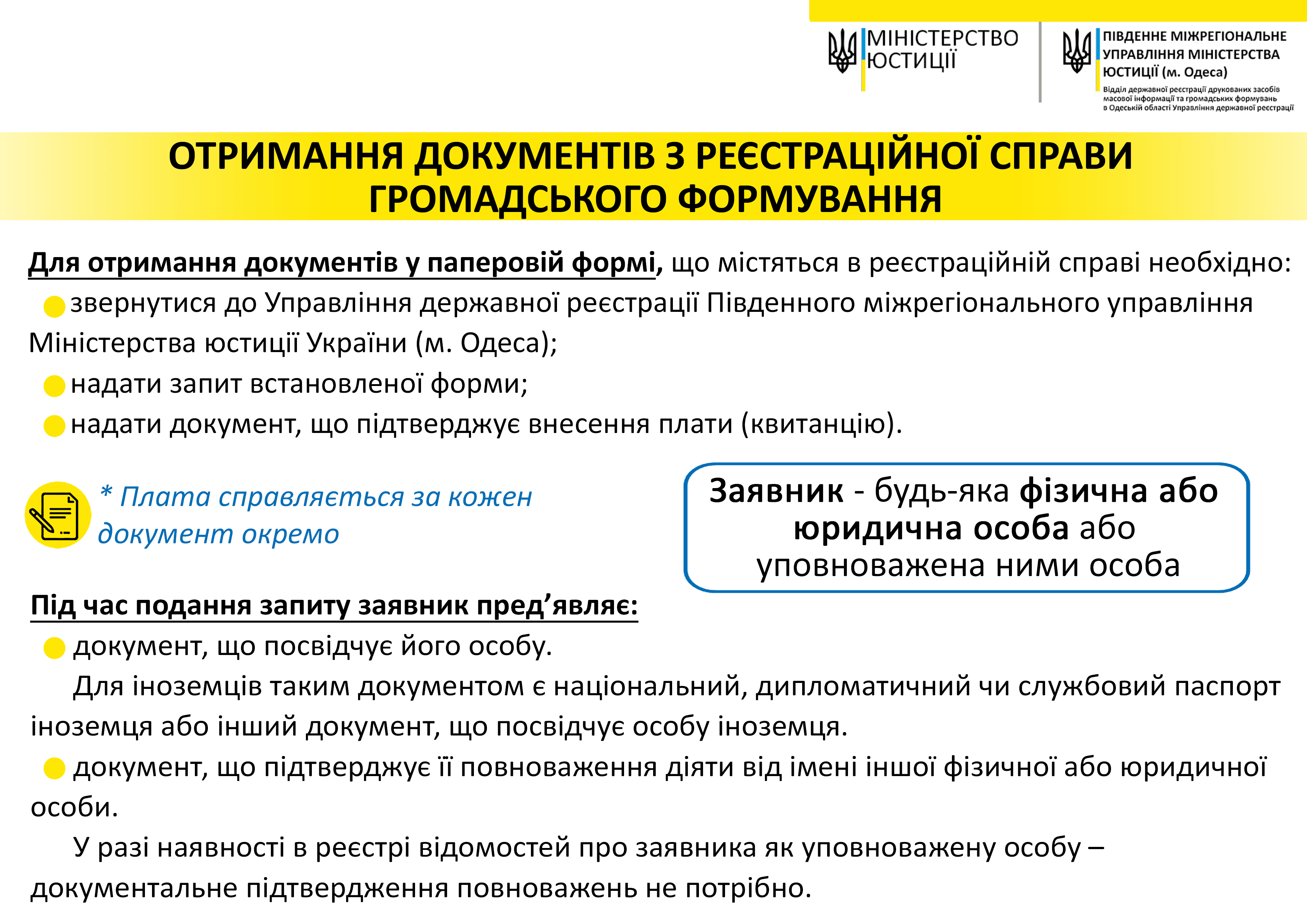 МІНІСТЕРСТВО ЮСТИЦІЇ

ПІВДЕННЕ МІЖРЕГІОНАЛЬНЕ УПРАВЛІННЯ МІНІСТЕРСТВА ЮСТИЦІЇ (м. Одеса)
Відділ державної реєстрації друкованих засобів масової інформації та громадських формувань в Одеській області Управління державної реєстрації

ОТРИМАННЯ ДОКУМЕНТІВ З РЕЄСТРАЦІЙНОЇ СПРАВИ ГРОМАДСЬКОГО ФОРМУВАННЯ

Для отримання документів у паперовій формі, що містяться в реєстраційній справі необхідно:
звернутися до Управління державної реєстрації Південного міжрегіонального управління Міністерства юстиції України (м. Одеса);
надати запит встановленої форми;
надати документ, що підтверджує внесення плати (квитанцію).

* Плата справляється за кожен документ окремо

Заявник - будь-яка фізична або юридична особа або уповноважена ними особа

Під час подання запиту заявник пред’являє:
документ, що посвідчує його особу.
Для іноземців таким документом є національний, дипломатичний чи службовий паспорт іноземця або інший документ, що посвідчує особу іноземця.
документ, що підтверджує її повноваження діяти від імені іншої фізичної або юридичної особи.
У разі наявності в реєстрі відомостей про заявника як уповноважену особу – документальне підтвердження повноважень не потрібно.